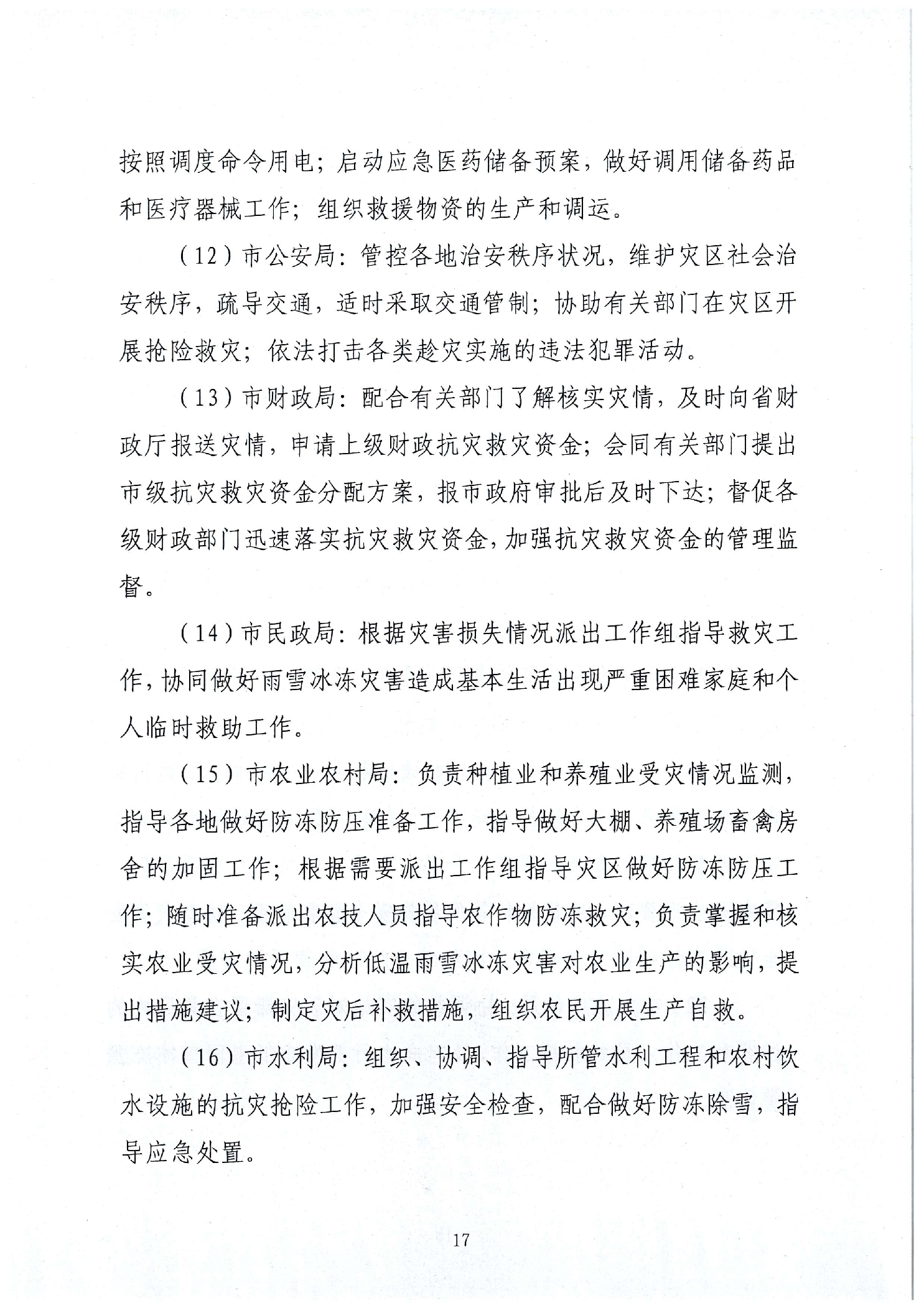 按照调度命令用电；启动应急医药储备预案，做好调用储备药品和医疗器械工作；组织救援物资的生产和调运。

（12）市公安局：管控各地治安秩序状况，维护灾区社会治安秩序，疏导交通，适时采取交通管制；协助有关部门在灾区开展抢险救灾；依法打击各类趁灾实施的违法犯罪活动。

（13）市财政局：配合有关部门了解核实灾情，及时向省财政厅报送灾情，申请上级财政抗灾救灾资金；会同有关部门提出市级抗灾救灾资金分配方案，报市政府审批后及时下达；督促各级财政部门迅速落实抗灾救灾资金，加强抗灾救灾资金的管理监督。

（14）市民政局：根据灾害损失情况派出工作组指导救灾工作，协同做好雨雪冰冻灾害造成基本生活出现严重困难家庭和个人临时救助工作。

（15）市农业农村局：负责种植业和养殖业受灾情况监测，指导各地做好防冻防压准备工作，指导做好大棚、养殖场畜禽房舍的加固工作；根据需要派出工作组指导灾区做好防冻防压工作；随时准备派出农技人员指导农作物防冻救灾；负责掌握和核实农业受灾情况，分析低温雨雪冰冻灾害对农业生产的影响，提出措施建议；制定灾后补救措施，组织农民开展生产自救。

（16）市水利局：组织、协调、指导所管水利工程和农村饮水设施的抗灾抢险工作，加强安全检查，配合做好防冻除雪，指导应急处置。

17